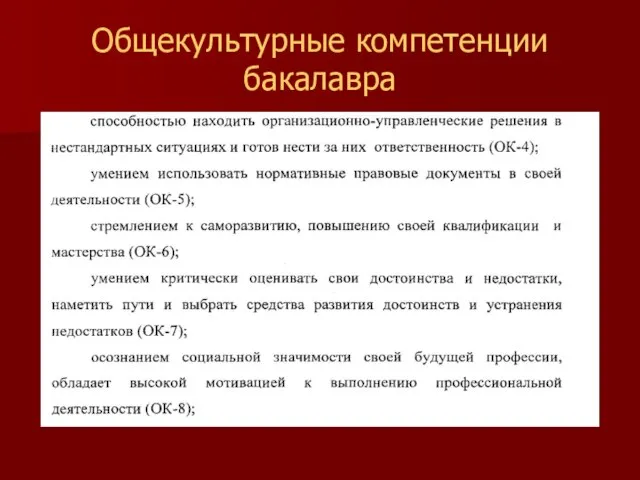 Общекультурные компетенции бакалавра

способностью находить организационно-управленческие решения в нестандартных ситуациях и готов нести за них ответственность (ОК-4);

умением использовать нормативные правовые документы в своей деятельности (ОК-5);

стремлением к саморазвитию, повышению своей квалификации и мастерства (ОК-6);

умением критически оценивать свои достоинства и недостатки, наметить пути и выбрать средства развития достоинств и устранения недостатков (ОК-7);

осознанием социальной значимости своей будущей профессии, обладает высокой мотивацией к выполнению профессиональной деятельности (ОК-8);